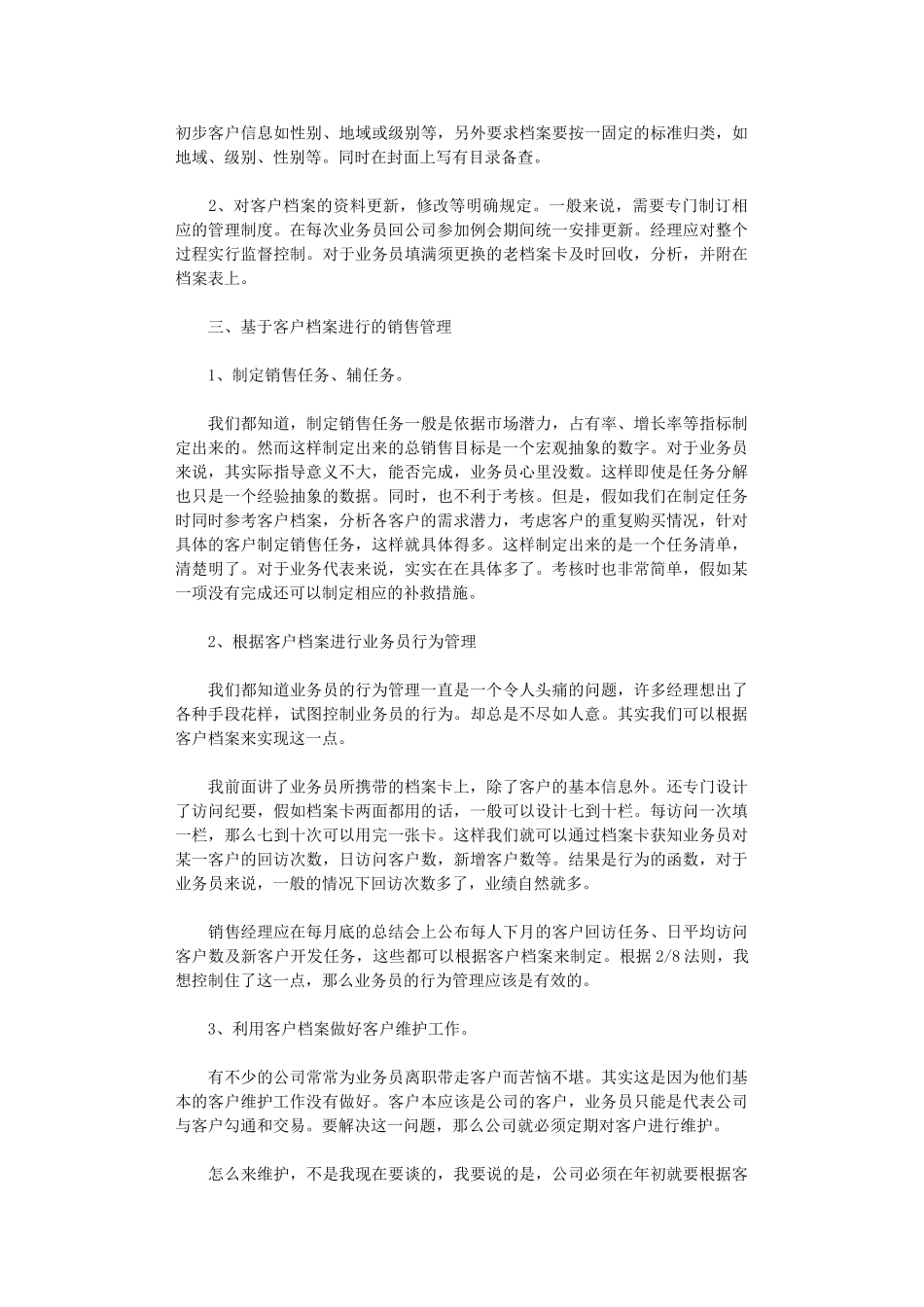 初步客户信息如性别、地域或级别等，另外要求档案要按一固定的标准归类，如地域、级别、性别等。同时在封面上写有目录备查。

2、对客户档案的资料更新，修改等明确规定。一般来说，需要专门制订相应的管理制度。在每次业务员回公司参加例会期间统一安排更新。经理应对整个过程实行监督控制。对于业务员填满须更换的老档案卡及时回收，分析，并附在档案表上。

三、基于客户档案进行的销售管理

1、制定销售任务、辅任务。

我们都知道，制定销售任务一般是依据市场潜力，占有率、增长率等指标制定出来的。然而这样制定出来的总销售目标是一个宏观抽象的数字。对于业务员来说，其实际指导意义不大，能否完成，业务员心里没数。这样即使是任务分解也只是一个经验抽象的数据。同时，也不利于考核。但是，假如我们在制定任务时同时参考客户档案，分析各客户的需求潜力，考虑客户的重复购买情况，针对具体的客户制定销售任务，这样就具体得多。这样制定出来的是一个任务清单，清楚明了。对于业务代表来说，实实在在具体多了。考核时也非常简单，假如某一项没有完成还可以制定相应的补救措施。

2、根据客户档案进行业务员行为管理

我们都知道业务员的行为管理一直是一个令人头痛的问题，许多经理想出了各种手段花样，试图控制业务员的行为。却总是不尽如人意。其实我们可以根据客户档案来实现这一点。

我前面讲了业务员所携带的档案卡上，除了客户的基本信息外。还专门设计了访问纪要，假如档案卡两面都用的话，一般可以设计七到十栏。每访问一次填一栏，那么七到十次可以用完一张卡。这样我们就可以通过档案卡获知业务员对某一客户的回访次数，日访问客户数，新增客户数等。结果是行为的函数，对于业务员来说，一般的情况下回访次数多了，业绩自然就多。

销售经理应在每月底的总结会上公布每人下月的客户回访任务、日平均访问客户数及新客户开发任务，这些都可以根据客户档案来制定。根据 2/8 法则，我想控制住了这一点，那么业务员的行为管理应该是有效的。

3、利用客户档案做好客户维护工作。

有不少的公司常常为业务员离职带走客户而苦恼不堪。其实这是因为他们基本的客户维护工作没有做好。客户本应该是公司的客户，业务员只能是代表公司与客户勾通和交易。要解决这一问题，那么公司就必须定期对客户进行维护。

怎么来维护，不是我现在要谈的，我要说的是，公司必须在年初就要根据客